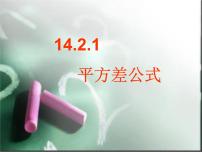 14.2.1

平方差公式